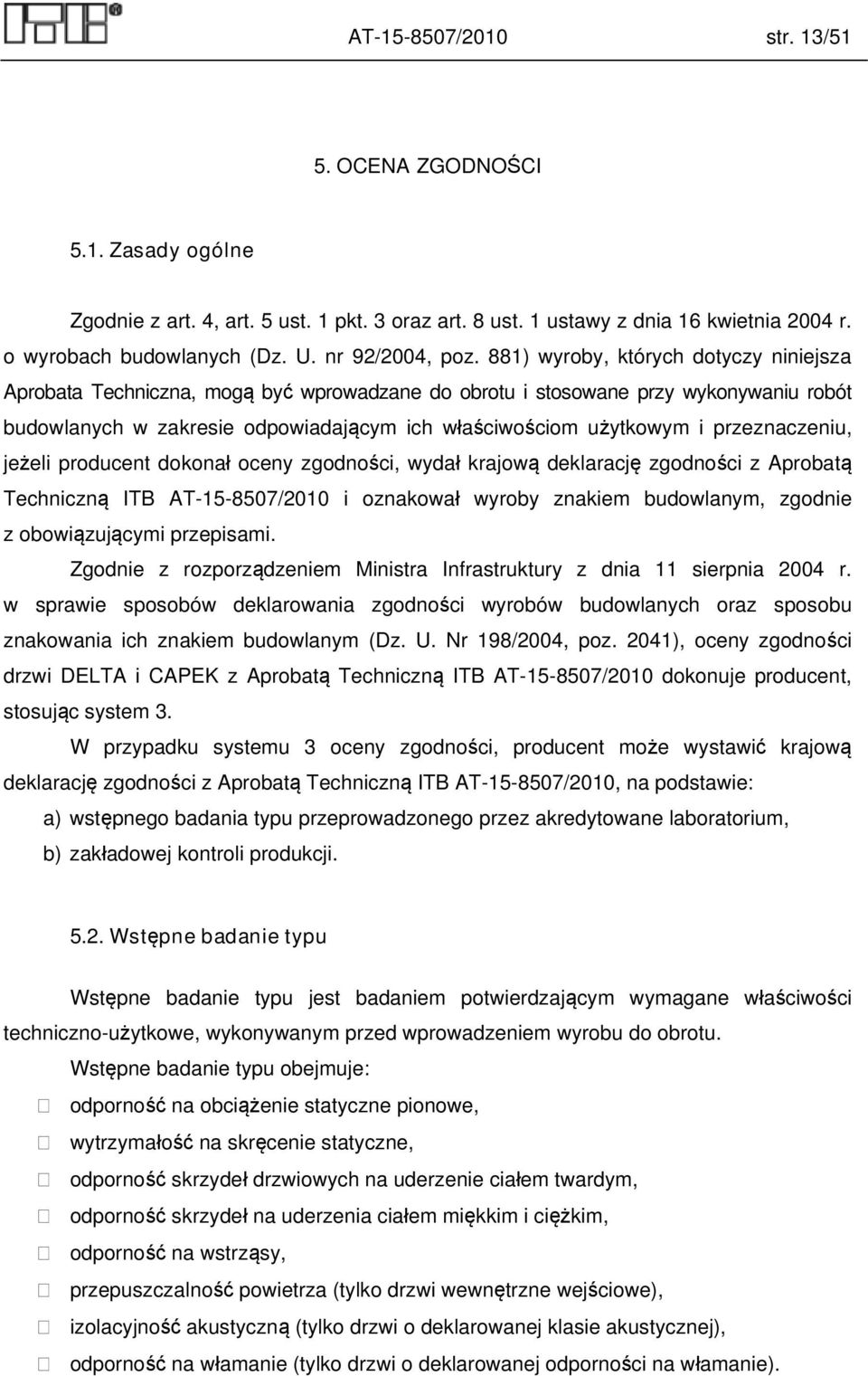 AT-15-8507/2010 str. 13/51

5. OCENA ZGODNOŚCI

5.1. Zasady ogólne

Zgodnie z art. 4, art. 5 ust. 1 pkt. 3 oraz art. 8 ust. 1 ustawy z dnia 16 kwietnia 2004 r. o wyrobach budowlanych (Dz. U. nr 92/2004, poz. 881) wyroby, których dotyczy niniejsza Aprobata Techniczna, mogą być wprowadzane do obrotu i stosowane przy wykonywaniu robót budowlanych w zakresie odpowiadającym ich właściwościom użytkowym i przeznaczeniu, jeżeli producent dokonał oceny zgodności, wydał krajową deklarację zgodności z Aprobatą Techniczną ITB AT-15-8507/2010 i oznakował wyroby znakiem budowlanym, zgodnie z obowiązującymi przepisami.

Zgodnie z rozporządzeniem Ministra Infrastruktury z dnia 11 sierpnia 2004 r. w sprawie sposobów deklarowania zgodności wyrobów budowlanych oraz sposobu znakowania ich znakiem budowlanym (Dz. U. Nr 198/2004, poz. 2041), oceny zgodności drzwi DELTA i CAPEK z Aprobatą Techniczną ITB AT-15-8507/2010 dokonuje producent, stosując system 3.

W przypadku systemu 3 oceny zgodności, producent może wystawić krajową deklarację zgodności z Aprobatą Techniczną ITB AT-15-8507/2010, na podstawie:
a) wstępnego badania typu przeprowadzonego przez akredytowane laboratorium,
b) zakładowej kontroli produkcji.

5.2. Wstępne badanie typu

Wstępne badanie typu jest badaniem potwierdzającym wymagane właściwości techniczno-użytkowe, wykonywanym przed wprowadzeniem wyrobu do obrotu.

Wstępne badanie typu obejmuje:
odporność na obciążenie statyczne pionowe,
wytrzymałość na skręcenie statyczne,
odporność skrzydeł drzwiowych na uderzenie ciałem twardym,
odporność skrzydeł na uderzenia ciałem miękkim i ciężkim,
odporność na wstrząsy,
przepuszczalność powietrza (tylko drzwi wewnętrzne wejściowe),
izolacyjność akustyczną (tylko drzwi o deklarowanej klasie akustycznej),
odporność na włamanie (tylko drzwi o deklarowanej odporności na włamanie).